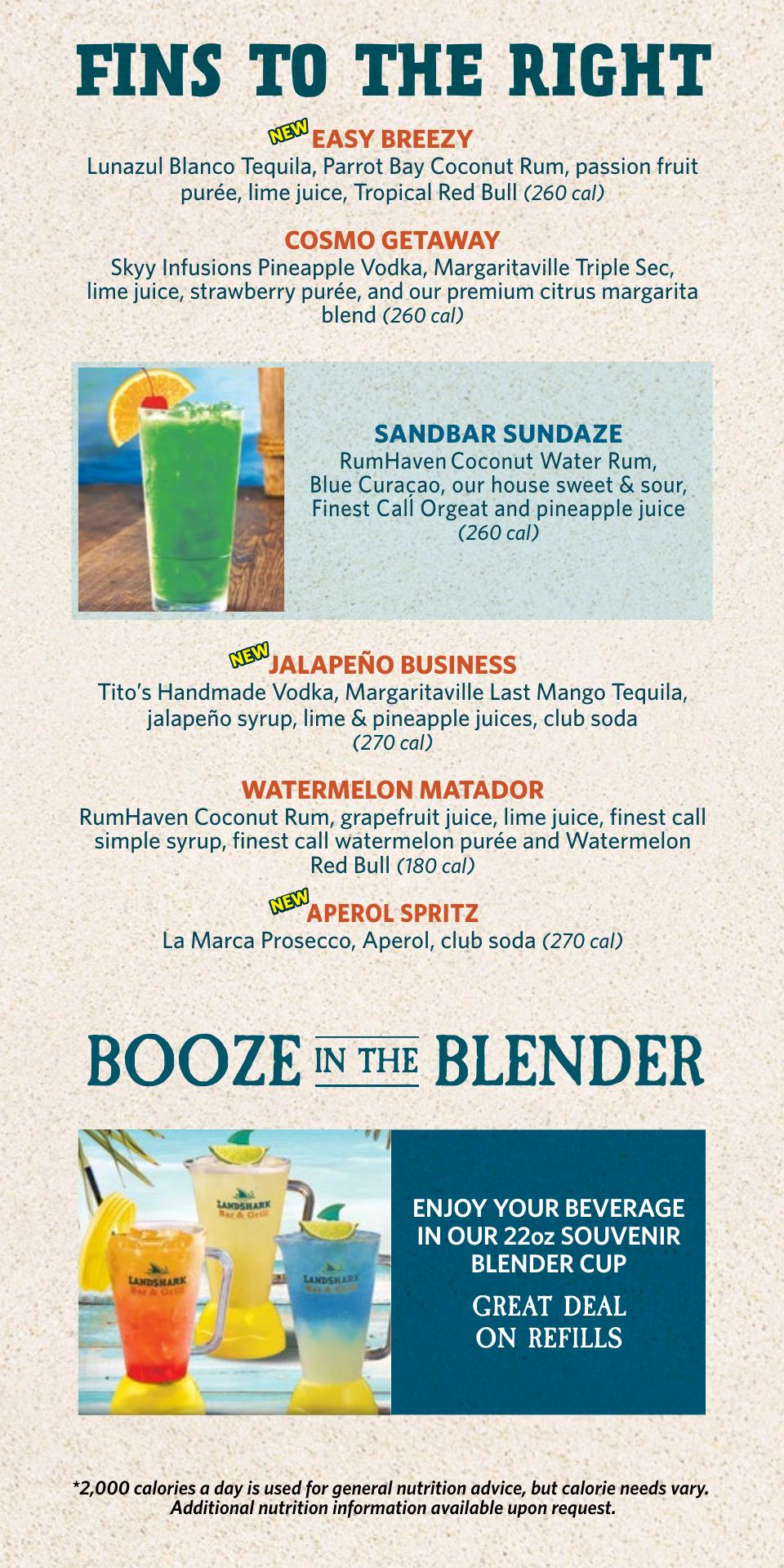 FINS TO THE RIGHT

NEW EASY BREEZY
Lunazul Blanco Tequila, Parrot Bay Coconut Rum, passion fruit purée, lime juice, Tropical Red Bull (260 cal)

COSMO GETAWAY
Skyy Infusions Pineapple Vodka, Margaritaville Triple Sec, lime juice, strawberry purée, and our premium citrus margarita blend (260 cal)

SANDBAR SUNDAZE
RumHaven Coconut Water Rum, Blue Curaçao, our house sweet & sour, Finest Call Orgeat and pineapple juice (260 cal)

NEW JALAPEÑO BUSINESS
Tito's Handmade Vodka, Margaritaville Last Mango Tequila, jalapeño syrup, lime & pineapple juices, club soda (270 cal)

WATERMELON MATADOR
RumHaven Coconut Rum, grapefruit juice, lime juice, finest call simple syrup, finest call watermelon purée and Watermelon Red Bull (180 cal)

NEW APEROL SPRITZ
La Marca Prosecco, Aperol, club soda (270 cal)

BOOZE IN THE BLENDER

LANDSHARK Bar & Grill
LANDSHARK Bar & Grill
LANDSHARK Bar & Grill

ENJOY YOUR BEVERAGE IN OUR 22oz SOUVENIR BLENDER CUP

GREAT DEAL ON REFILLS

*2,000 calories a day is used for general nutrition advice, but calorie needs vary. Additional nutrition information available upon request.